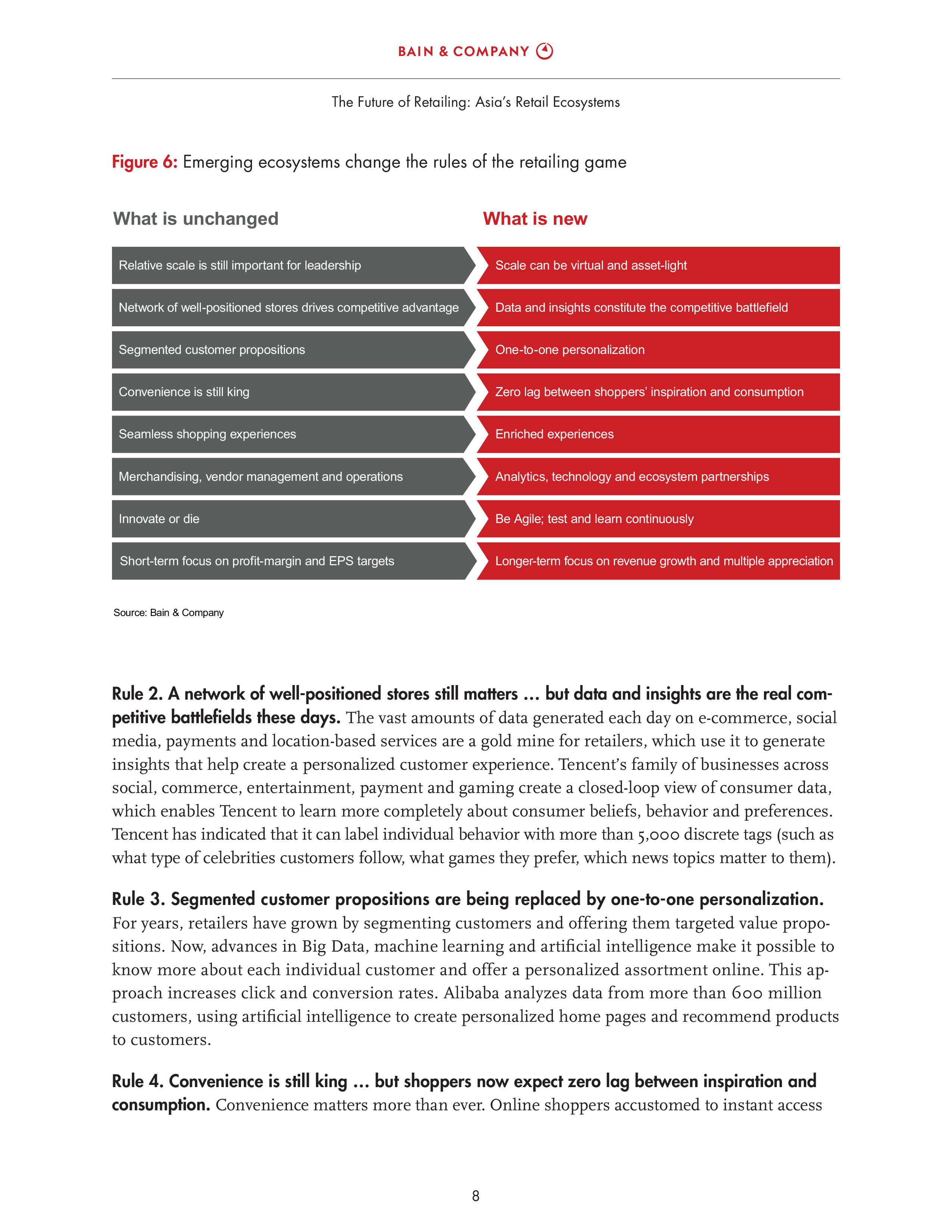 BAIN & COMPANY

The Future of Retailing: Asia's Retail Ecosystems

Figure 6: Emerging ecosystems change the rules of the retailing game

| What is unchanged | What is new |
|---|---|
| Relative scale is still important for leadership | Scale can be virtual and asset-light |
| Network of well-positioned stores drives competitive advantage | Data and insights constitute the competitive battlefield |
| Segmented customer propositions | One-to-one personalization |
| Convenience is still king | Zero lag between shoppers' inspiration and consumption |
| Seamless shopping experiences | Enriched experiences |
| Merchandising, vendor management and operations | Analytics, technology and ecosystem partnerships |
| Innovate or die | Be Agile; test and learn continuously |
| Short-term focus on profit-margin and EPS targets | Longer-term focus on revenue growth and multiple appreciation |

Source: Bain & Company

Rule 2. A network of well-positioned stores still matters … but data and insights are the real competitive battlefields these days. The vast amounts of data generated each day on e-commerce, social media, payments and location-based services are a gold mine for retailers, which use it to generate insights that help create a personalized customer experience. Tencent's family of businesses across social, commerce, entertainment, payment and gaming create a closed-loop view of consumer data, which enables Tencent to learn more completely about consumer beliefs, behavior and preferences. Tencent has indicated that it can label individual behavior with more than 5,000 discrete tags (such as what type of celebrities customers follow, what games they prefer, which news topics matter to them).

Rule 3. Segmented customer propositions are being replaced by one-to-one personalization. For years, retailers have grown by segmenting customers and offering them targeted value propositions. Now, advances in Big Data, machine learning and artificial intelligence make it possible to know more about each individual customer and offer a personalized assortment online. This approach increases click and conversion rates. Alibaba analyzes data from more than 600 million customers, using artificial intelligence to create personalized home pages and recommend products to customers.

Rule 4. Convenience is still king … but shoppers now expect zero lag between inspiration and consumption. Convenience matters more than ever. Online shoppers accustomed to instant access

8